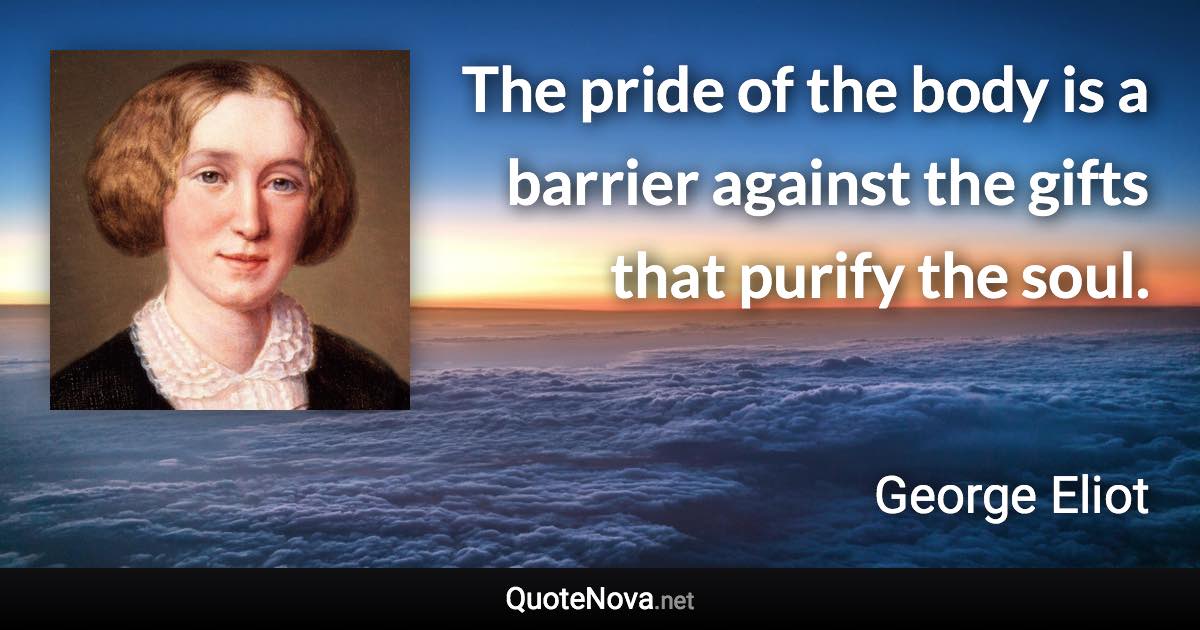 The pride of the body is a barrier against the gifts that purify the soul.

George Eliot

QuoteNova.net